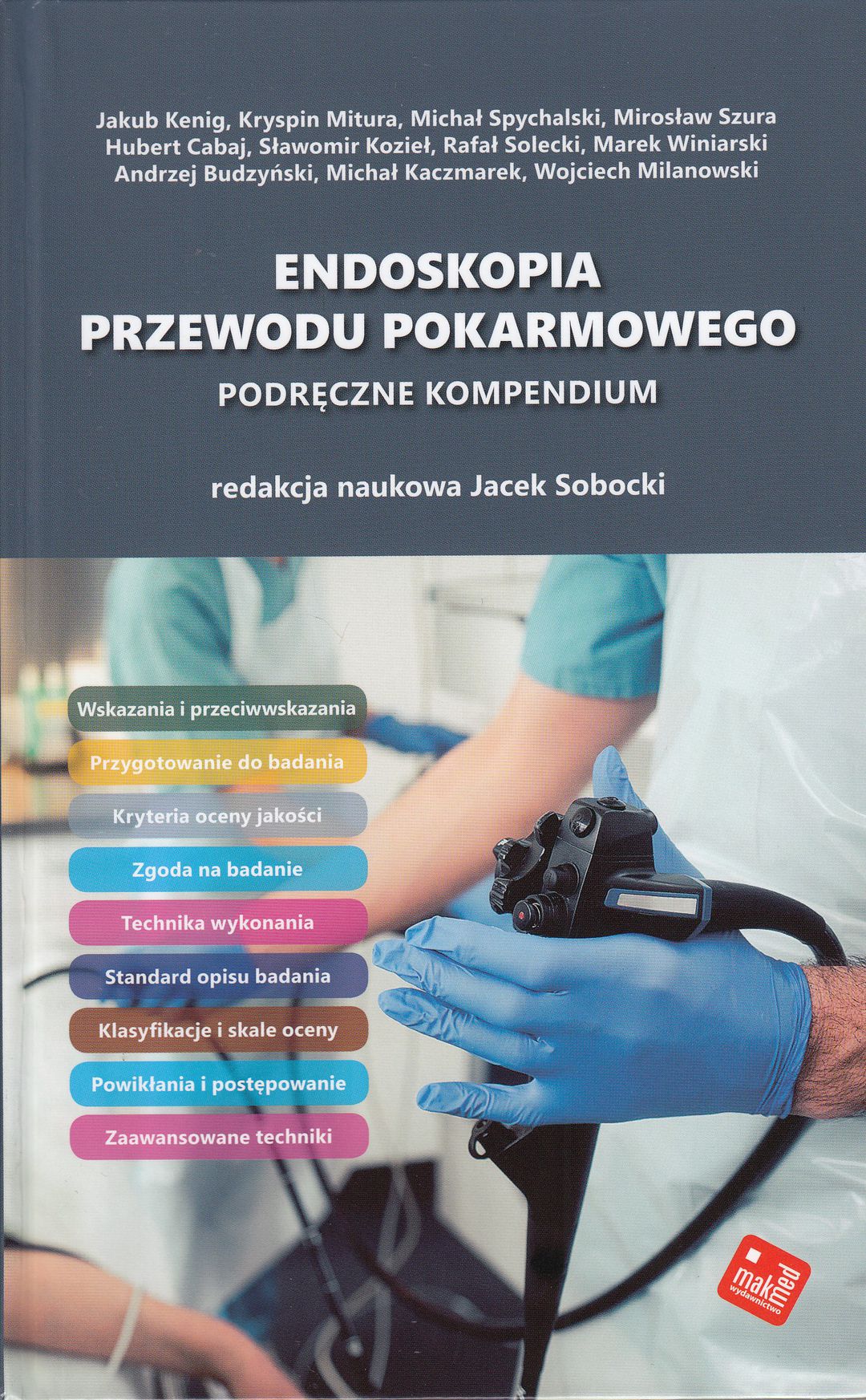 Jakub Kenig, Kryspin Mitura, Michał Spychalski, Mirosław Szura
Hubert Cabaj, Sławomir Kozieł, Rafał Solecki, Marek Winiarski
Andrzej Budzyński, Michał Kaczmarek, Wojciech Milanowski

ENDOSKOPIA
PRZEWODU POKARMOWEGO

PODRĘCZNE KOMPENDIUM

redakcja naukowa Jacek Sobocki

Wskazania i przeciwwskazania

Przygotowanie do badania

Kryteria oceny jakości

Zgoda na badanie

Technika wykonania

Standard opisu badania

Klasyfikacje i skale oceny

Powikłania i postępowanie

Zaawansowane techniki

makmed
wydawnictwo